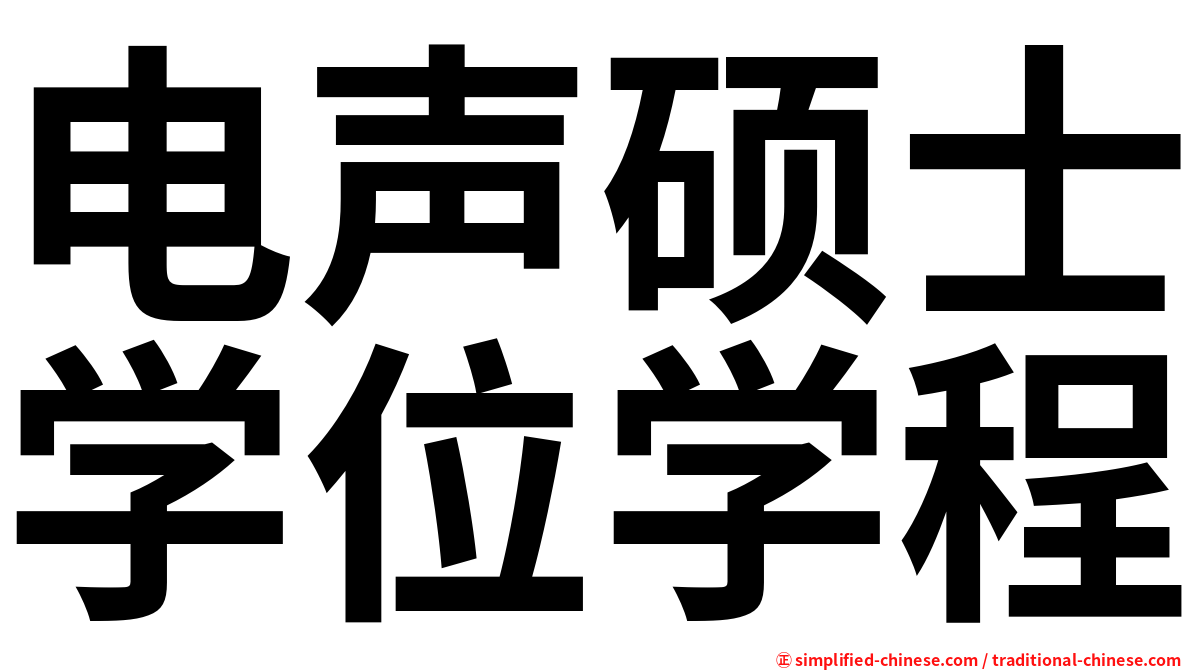 电声硕士
学位学程

㊣ simplified-chinese.com / traditional-chinese.com